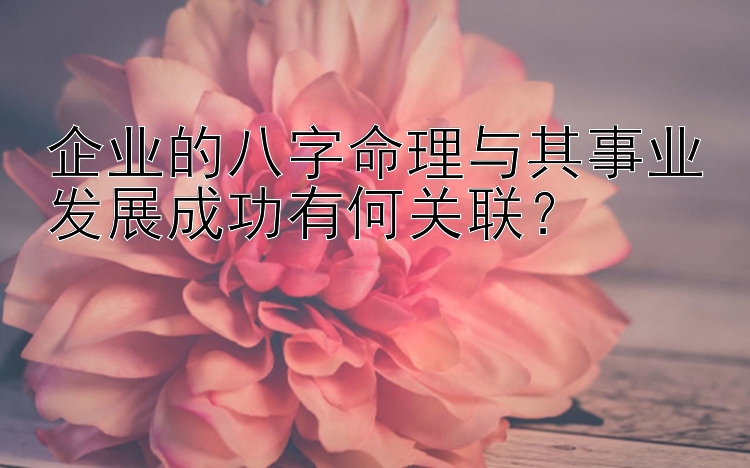 企业的八字命理与其事业发展成功有何关联？